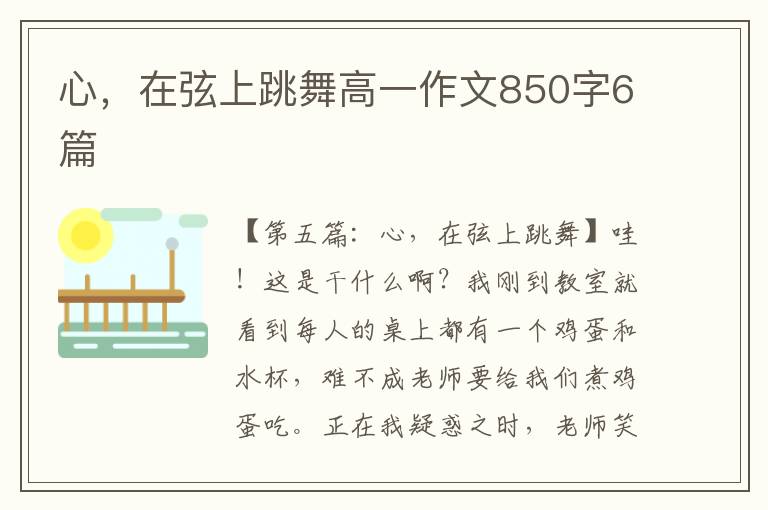 心，在弦上跳舞高一作文850字6篇

【第五篇：心，在弦上跳舞】哇！这是干什么啊？我刚到教室就看到每人的桌上都有一个鸡蛋和水杯，难不成老师要给我们煮鸡蛋吃。正在我疑惑之时，老师笑